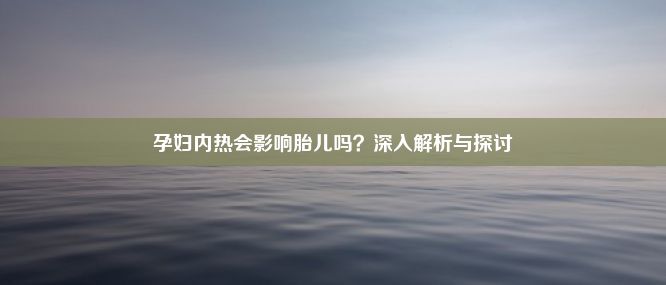 孕妇内热会影响胎儿吗？深入解析与探讨